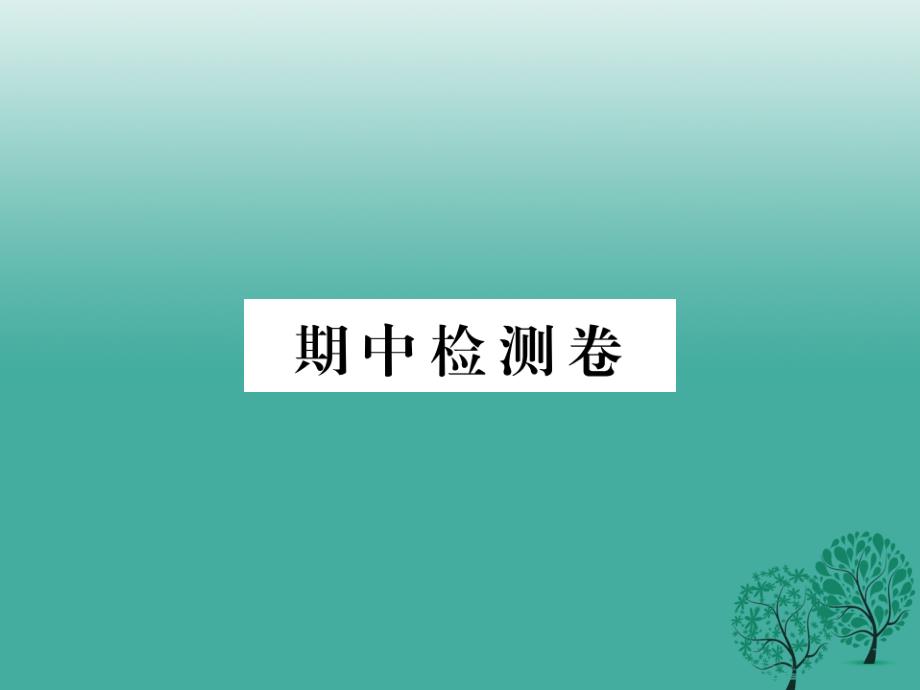 期中检测卷